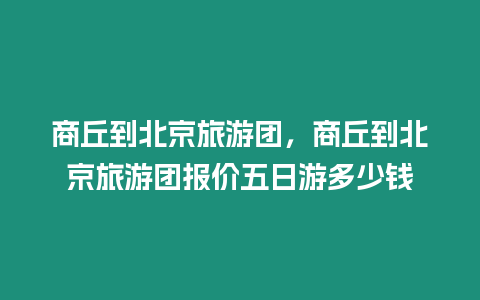 商丘到北京旅游团，商丘到北京旅游团报价五日游多少钱